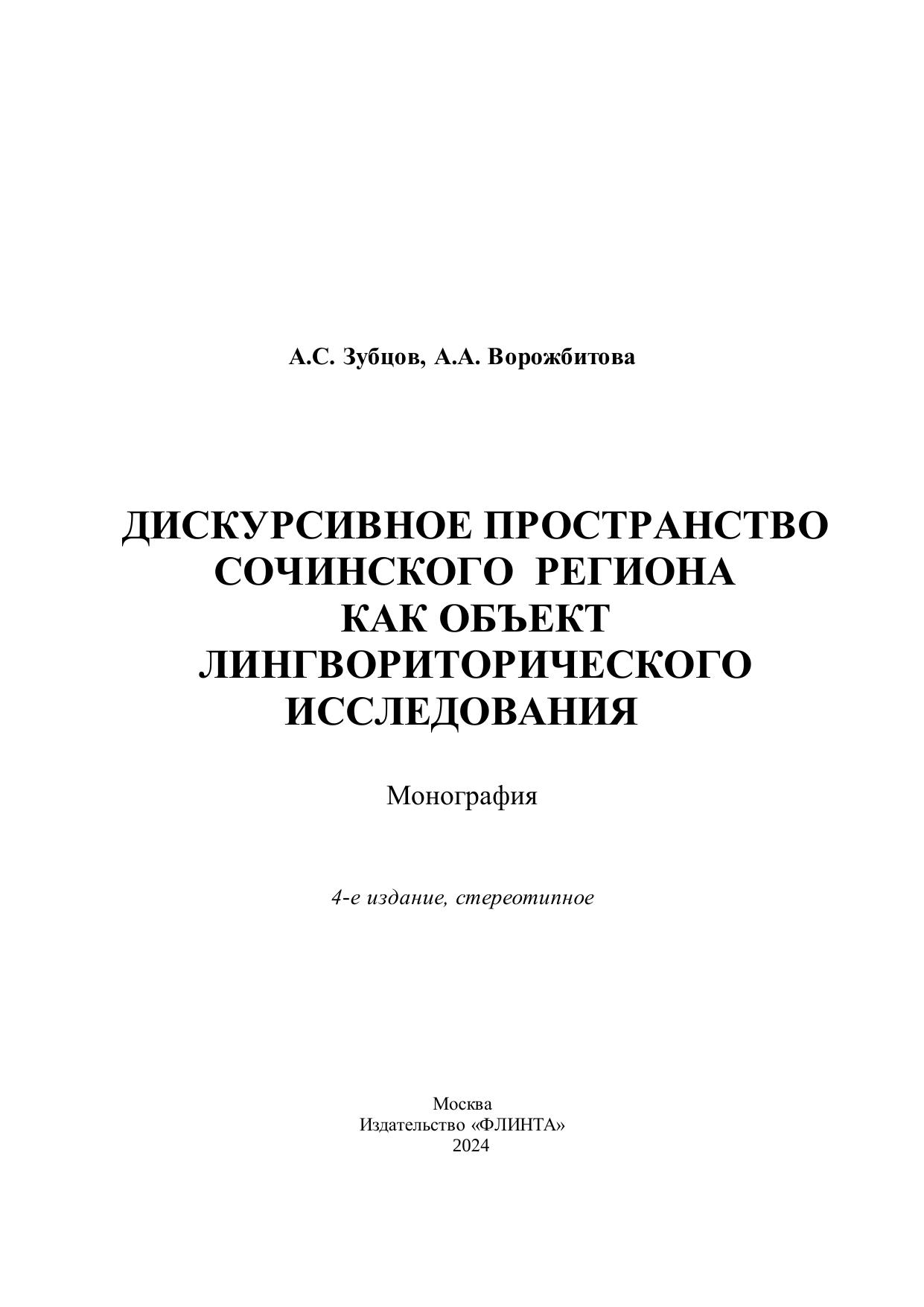 А.С. Зубцов, А.А. Ворожбитова

ДИСКУРСИВНОЕ ПРОСТРАНСТВО СОЧИНСКОГО РЕГИОНА КАК ОБЪЕКТ ЛИНГВОРИТОРИЧЕСКОГО ИССЛЕДОВАНИЯ

Монография

4-е издание, стереотипное

Москва
Издательство «ФЛИНТА»
2024